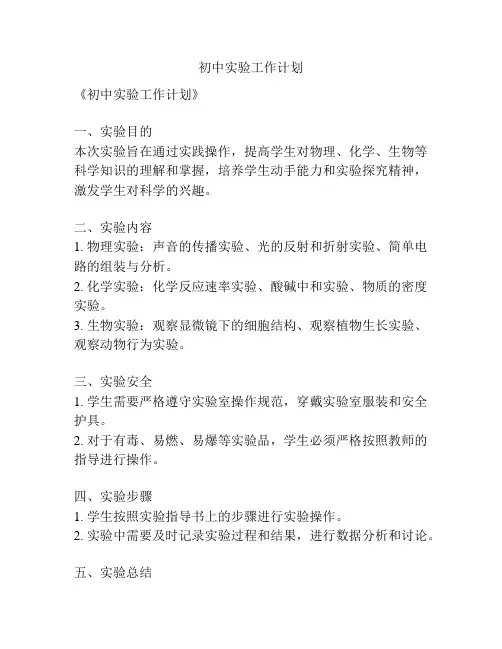 初中实验工作计划

《初中实验工作计划》

一、实验目的
本次实验旨在通过实践操作，提高学生对物理、化学、生物等科学知识的理解和掌握，培养学生动手能力和实验探究精神，激发学生对科学的兴趣。

二、实验内容
1. 物理实验：声音的传播实验、光的反射和折射实验、简单电路的组装与分析。
2. 化学实验：化学反应速率实验、酸碱中和实验、物质的密度实验。
3. 生物实验：观察显微镜下的细胞结构、观察植物生长实验、观察动物行为实验。

三、实验安全
1. 学生需要严格遵守实验室操作规范，穿戴实验室服装和安全护具。
2. 对于有毒、易燃、易爆等实验品，学生必须严格按照教师的指导进行操作。

四、实验步骤
1. 学生按照实验指导书上的步骤进行实验操作。
2. 实验中需要及时记录实验过程和结果，进行数据分析和讨论。

五、实验总结